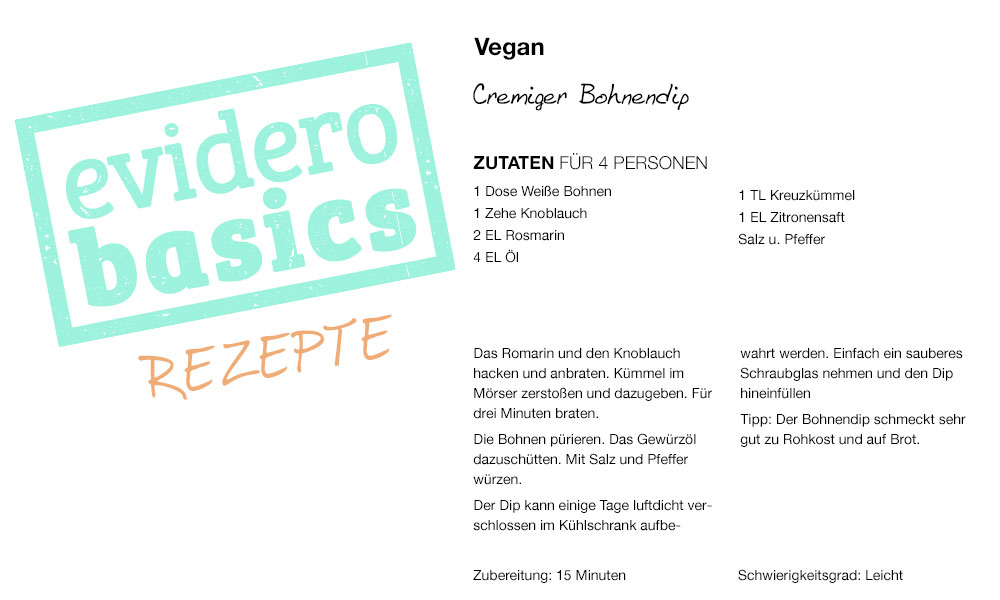 evidero basics

REZEPTE

Vegan

Cremiger Bohnendip

ZUTATEN FÜR 4 PERSONEN

1 Dose Weiße Bohnen
1 Zehe Knoblauch
2 EL Rosmarin
4 EL Öl

1 TL Kreuzkümmel
1 EL Zitronensaft
Salz u. Pfeffer

Das Romarin und den Knoblauch hacken und anbraten. Kümmel im Mörser zerstoßen und dazugeben. Für drei Minuten braten.

Die Bohnen pürieren. Das Gewürzöl dazuschütten. Mit Salz und Pfeffer würzen.

Der Dip kann einige Tage luftdicht verschlossen im Kühlschrank aufbewahrt werden. Einfach ein sauberes Schraubglas nehmen und den Dip hineinfüllen

Tipp: Der Bohnendip schmeckt sehr gut zu Rohkost und auf Brot.

Zubereitung: 15 Minuten

Schwierigkeitsgrad: Leicht